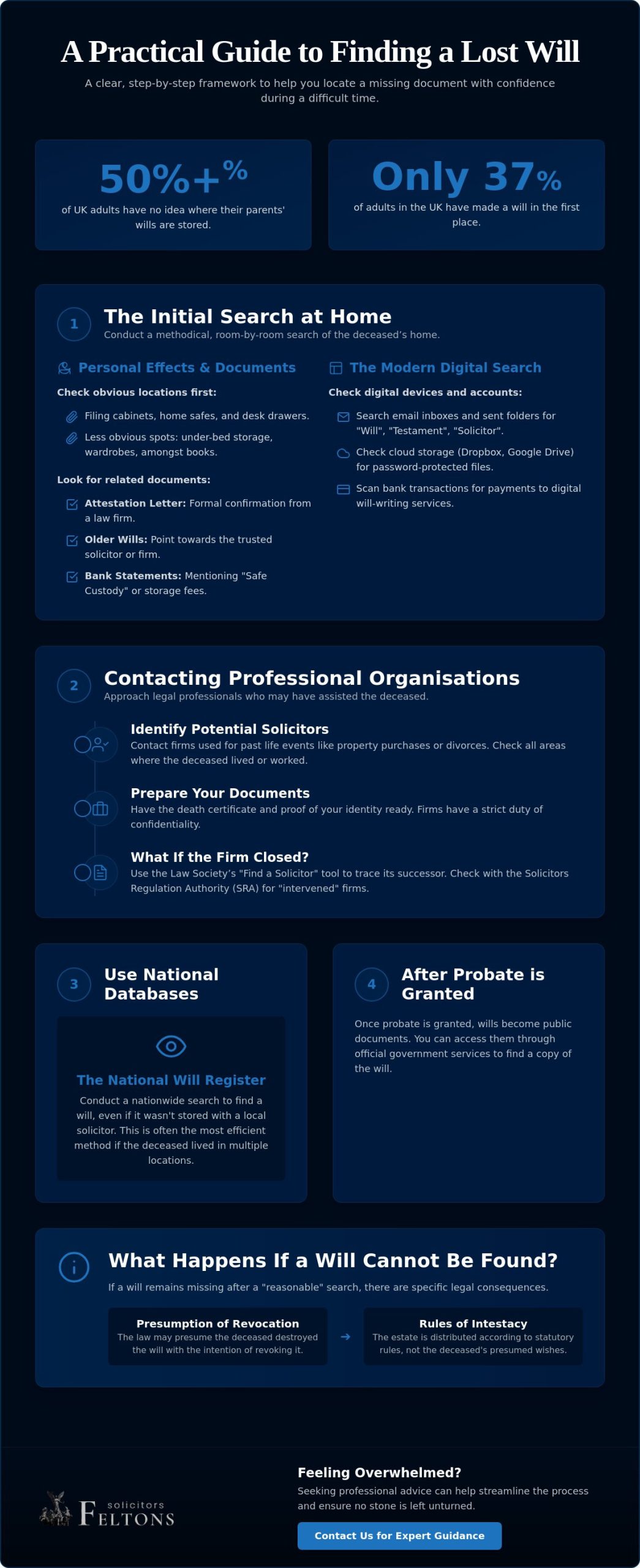 A Practical Guide to Finding a Lost Will

A clear, step-by-step framework to help you locate a missing document with confidence during a difficult time.

50%+%
of UK adults have no idea where their parents' wills are stored.

Only 37%
of adults in the UK have made a will in the first place.

1
The Initial Search at Home
Conduct a methodical, room-by-room search of the deceased's home.

Personal Effects & Documents

Check obvious locations first:

Filing cabinets, home safes, and desk drawers.

Less obvious spots: under-bed storage, wardrobes, amongst books.

Look for related documents:

Attestation Letter: Formal confirmation from a law firm.

Older Wills: Point towards the trusted solicitor or firm.

Bank Statements: Mentioning "Safe Custody" or storage fees.

The Modern Digital Search

Check digital devices and accounts:

Search email inboxes and sent folders for "Will", "Testament", "Solicitor".

Check cloud storage (Dropbox, Google Drive) for password-protected files.

Scan bank transactions for payments to digital will-writing services.

2
Contacting Professional Organisations
Approach legal professionals who may have assisted the deceased.

Identify Potential Solicitors
Contact firms used for past life events like property purchases or divorces. Check all areas where the deceased lived or worked.

Prepare Your Documents
Have the death certificate and proof of your identity ready. Firms have a strict duty of confidentiality.

What If the Firm Closed?
Use the Law Society's "Find a Solicitor" tool to trace its successor. Check with the Solicitors Regulation Authority (SRA) for "intervened" firms.

3
Use National Databases

The National Will Register
Conduct a nationwide search to find a will, even if it wasn't stored with a local solicitor. This is often the most efficient method if the deceased lived in multiple locations.

4
After Probate is Granted

Once probate is granted, wills become public documents. You can access them through official government services to find a copy of the will.

What Happens If a Will Cannot Be Found?
If a will remains missing after a "reasonable" search, there are specific legal consequences.

Presumption of Revocation
The law may presume the deceased destroyed the will with the intention of revoking it.

→

Rules of Intestacy
The estate is distributed according to statutory rules, not the deceased's presumed wishes.

solicitors
FELTONS

Feeling Overwhelmed?
Seeking professional advice can help streamline the process and ensure no stone is left unturned.

Contact Us for Expert Guidance